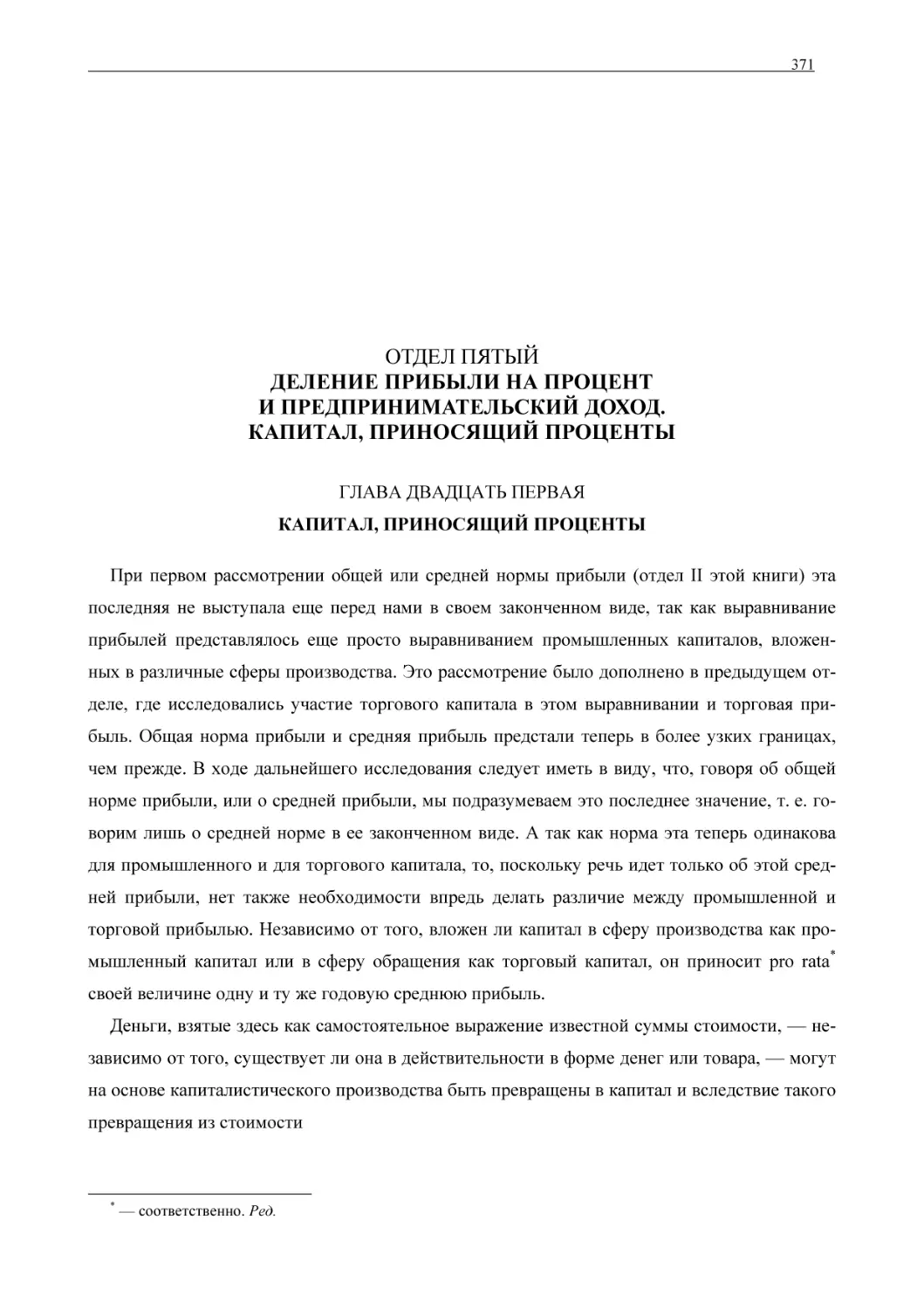 371

ОТДЕЛ ПЯТЫЙ
ДЕЛЕНИЕ ПРИБЫЛИ НА ПРОЦЕНТ И ПРЕДПРИНИМАТЕЛЬСКИЙ ДОХОД. КАПИТАЛ, ПРИНОСЯЩИЙ ПРОЦЕНТЫ

ГЛАВА ДВАДЦАТЬ ПЕРВАЯ
КАПИТАЛ, ПРИНОСЯЩИЙ ПРОЦЕНТЫ

При первом рассмотрении общей или средней нормы прибыли (отдел II этой книги) эта последняя не выступала еще перед нами в своем законченном виде, так как выравнивание прибылей представлялось еще просто выравниванием промышленных капиталов, вложенных в различные сферы производства. Это рассмотрение было дополнено в предыдущем отделе, где исследовались участие торгового капитала в этом выравнивании и торговая прибыль. Общая норма прибыли и средняя прибыль предстали теперь в более узких границах, чем прежде. В ходе дальнейшего исследования следует иметь в виду, что, говоря об общей норме прибыли, или о средней прибыли, мы подразумеваем это последнее значение, т. е. говорим лишь о средней норме в ее законченном виде. А так как норма эта теперь одинакова для промышленного и для торгового капитала, то, поскольку речь идет только об этой средней прибыли, нет также необходимости впредь делать различие между промышленной и торговой прибылью. Независимо от того, вложен ли капитал в сферу производства как промышленный капитал или в сферу обращения как торговый капитал, он приносит pro rata* своей величине одну и ту же годовую среднюю прибыль.

Деньги, взятые здесь как самостоятельное выражение известной суммы стоимости, — независимо от того, существует ли она в действительности в форме денег или товара, — могут на основе капиталистического производства быть превращены в капитал и вследствие такого превращения из стоимости

* — соответственно. Ред.